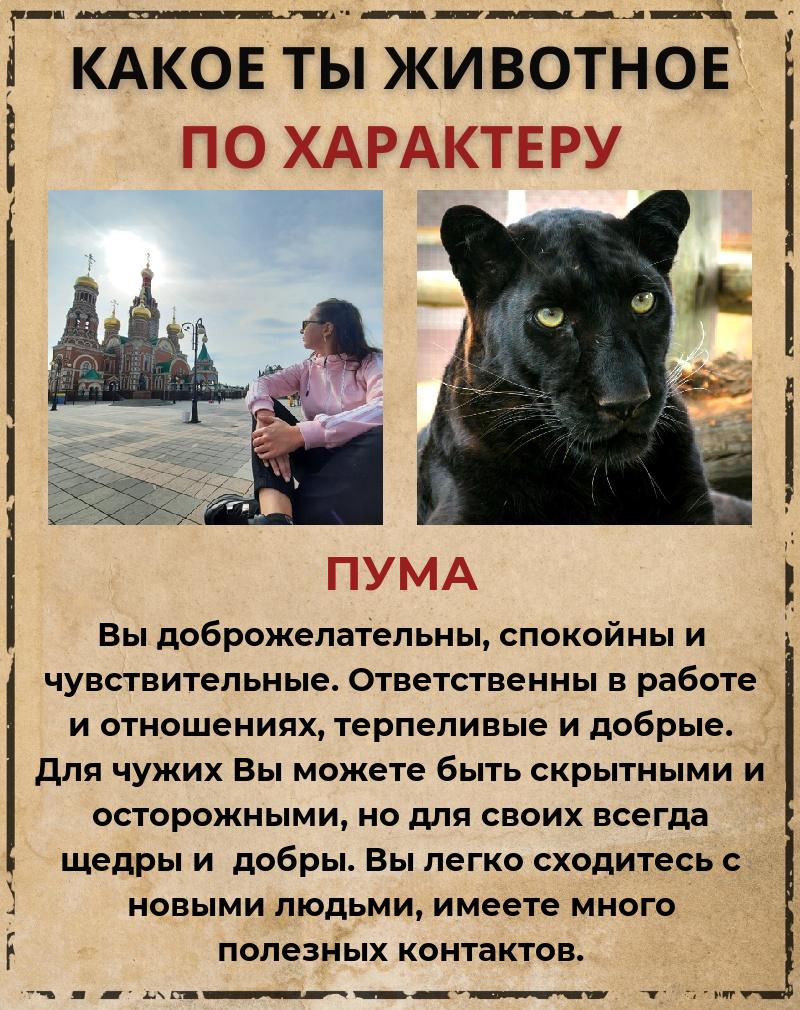 КАКОЕ ТЫ ЖИВОТНОЕ
ПО ХАРАКТЕРУ

ПУМА

Вы доброжелательны, спокойны и чувствительные. Ответственны в работе и отношениях, терпеливые и добрые. Для чужих Вы можете быть скрытными и осторожными, но для своих всегда щедры и добры. Вы легко сходитесь с новыми людьми, имеете много полезных контактов.